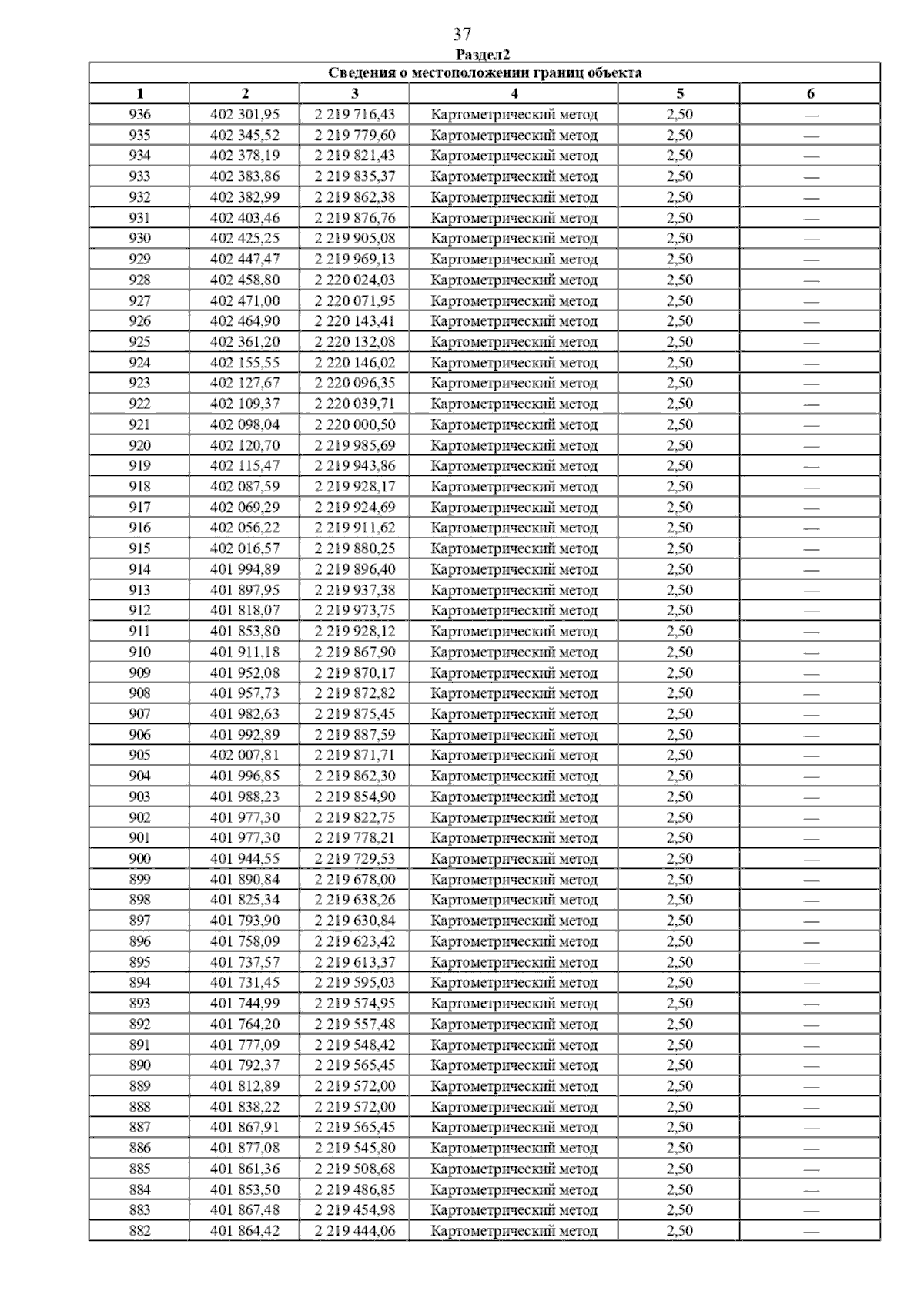 37

Раздел2

| Сведения о местоположении границ объекта | | | | | |
|---|---|---|---|---|---|
| 1 | 2 | 3 | 4 | 5 | 6 |
| 936 | 402 301,95 | 2 219 716,43 | Картометрический метод | 2,50 | — |
| 935 | 402 345,52 | 2 219 779,60 | Картометрический метод | 2,50 | — |
| 934 | 402 378,19 | 2 219 821,43 | Картометрический метод | 2,50 | — |
| 933 | 402 383,86 | 2 219 835,37 | Картометрический метод | 2,50 | — |
| 932 | 402 382,99 | 2 219 862,38 | Картометрический метод | 2,50 | — |
| 931 | 402 403,46 | 2 219 876,76 | Картометрический метод | 2,50 | — |
| 930 | 402 425,25 | 2 219 905,08 | Картометрический метод | 2,50 | — |
| 929 | 402 447,47 | 2 219 969,13 | Картометрический метод | 2,50 | — |
| 928 | 402 458,80 | 2 220 024,03 | Картометрический метод | 2,50 | — |
| 927 | 402 471,00 | 2 220 071,95 | Картометрический метод | 2,50 | — |
| 926 | 402 464,90 | 2 220 143,41 | Картометрический метод | 2,50 | — |
| 925 | 402 361,20 | 2 220 132,08 | Картометрический метод | 2,50 | — |
| 924 | 402 155,55 | 2 220 146,02 | Картометрический метод | 2,50 | — |
| 923 | 402 127,67 | 2 220 096,35 | Картометрический метод | 2,50 | — |
| 922 | 402 109,37 | 2 220 039,71 | Картометрический метод | 2,50 | — |
| 921 | 402 098,04 | 2 220 000,50 | Картометрический метод | 2,50 | — |
| 920 | 402 120,70 | 2 219 985,69 | Картометрический метод | 2,50 | — |
| 919 | 402 115,47 | 2 219 943,86 | Картометрический метод | 2,50 | — |
| 918 | 402 087,59 | 2 219 928,17 | Картометрический метод | 2,50 | — |
| 917 | 402 069,29 | 2 219 924,69 | Картометрический метод | 2,50 | — |
| 916 | 402 056,22 | 2 219 911,62 | Картометрический метод | 2,50 | — |
| 915 | 402 016,57 | 2 219 880,25 | Картометрический метод | 2,50 | — |
| 914 | 401 994,89 | 2 219 896,40 | Картометрический метод | 2,50 | — |
| 913 | 401 897,95 | 2 219 937,38 | Картометрический метод | 2,50 | — |
| 912 | 401 818,07 | 2 219 973,75 | Картометрический метод | 2,50 | — |
| 911 | 401 853,80 | 2 219 928,12 | Картометрический метод | 2,50 | — |
| 910 | 401 911,18 | 2 219 867,90 | Картометрический метод | 2,50 | — |
| 909 | 401 952,08 | 2 219 870,17 | Картометрический метод | 2,50 | — |
| 908 | 401 957,73 | 2 219 872,82 | Картометрический метод | 2,50 | — |
| 907 | 401 982,63 | 2 219 875,45 | Картометрический метод | 2,50 | — |
| 906 | 401 992,89 | 2 219 887,59 | Картометрический метод | 2,50 | — |
| 905 | 402 007,81 | 2 219 871,71 | Картометрический метод | 2,50 | — |
| 904 | 401 996,85 | 2 219 862,30 | Картометрический метод | 2,50 | — |
| 903 | 401 988,23 | 2 219 854,90 | Картометрический метод | 2,50 | — |
| 902 | 401 977,30 | 2 219 822,75 | Картометрический метод | 2,50 | — |
| 901 | 401 977,30 | 2 219 778,21 | Картометрический метод | 2,50 | — |
| 900 | 401 944,55 | 2 219 729,53 | Картометрический метод | 2,50 | — |
| 899 | 401 890,84 | 2 219 678,00 | Картометрический метод | 2,50 | — |
| 898 | 401 825,34 | 2 219 638,26 | Картометрический метод | 2,50 | — |
| 897 | 401 793,90 | 2 219 630,84 | Картометрический метод | 2,50 | — |
| 896 | 401 758,09 | 2 219 623,42 | Картометрический метод | 2,50 | — |
| 895 | 401 737,57 | 2 219 613,37 | Картометрический метод | 2,50 | — |
| 894 | 401 731,45 | 2 219 595,03 | Картометрический метод | 2,50 | — |
| 893 | 401 744,99 | 2 219 574,95 | Картометрический метод | 2,50 | — |
| 892 | 401 764,20 | 2 219 557,48 | Картометрический метод | 2,50 | — |
| 891 | 401 777,09 | 2 219 548,42 | Картометрический метод | 2,50 | — |
| 890 | 401 792,37 | 2 219 565,45 | Картометрический метод | 2,50 | — |
| 889 | 401 812,89 | 2 219 572,00 | Картометрический метод | 2,50 | — |
| 888 | 401 838,22 | 2 219 572,00 | Картометрический метод | 2,50 | — |
| 887 | 401 867,91 | 2 219 565,45 | Картометрический метод | 2,50 | — |
| 886 | 401 877,08 | 2 219 545,80 | Картометрический метод | 2,50 | — |
| 885 | 401 861,36 | 2 219 508,68 | Картометрический метод | 2,50 | — |
| 884 | 401 853,50 | 2 219 486,85 | Картометрический метод | 2,50 | — |
| 883 | 401 867,48 | 2 219 454,98 | Картометрический метод | 2,50 | — |
| 882 | 401 864,42 | 2 219 444,06 | Картометрический метод | 2,50 | — |